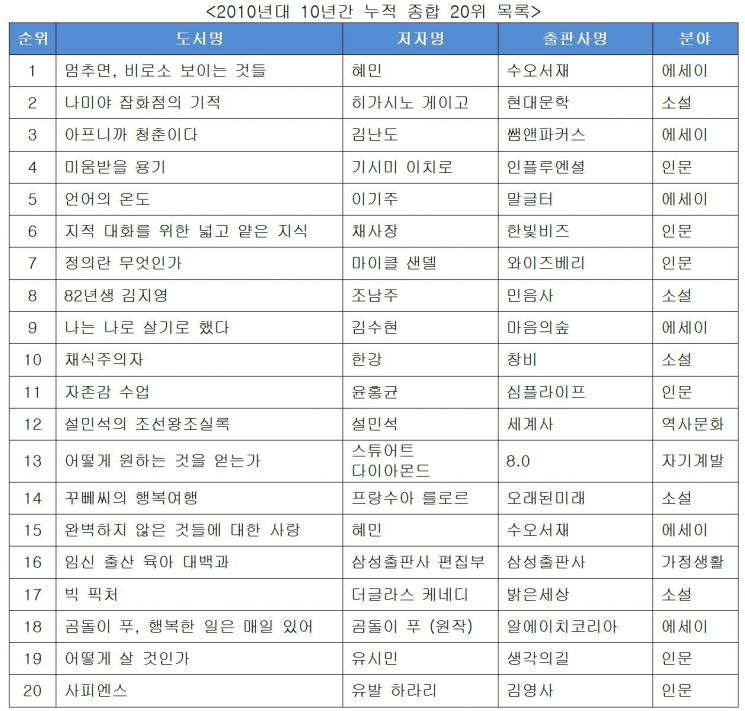 <2010년대 10년간 누적 종합 20위 목록>

| 순위 | 도서명 | 저자명 | 출판사명 | 분야 |
|---|---|---|---|---|
| 1 | 멈추면, 비로소 보이는 것들 | 혜민 | 수오서재 | 에세이 |
| 2 | 나미야 잡화점의 기적 | 히가시노 게이고 | 현대문학 | 소설 |
| 3 | 아프니까 청춘이다 | 김난도 | 쌤앤파커스 | 에세이 |
| 4 | 미움받을 용기 | 기시미 이치로 | 인플루엔셜 | 인문 |
| 5 | 언어의 온도 | 이기주 | 말글터 | 에세이 |
| 6 | 지적 대화를 위한 넓고 얕은 지식 | 채사장 | 한빛비즈 | 인문 |
| 7 | 정의란 무엇인가 | 마이클 샌델 | 와이즈베리 | 인문 |
| 8 | 82년생 김지영 | 조남주 | 민음사 | 소설 |
| 9 | 나는 나로 살기로 했다 | 김수현 | 마음의숲 | 에세이 |
| 10 | 채식주의자 | 한강 | 창비 | 소설 |
| 11 | 자존감 수업 | 윤홍균 | 심플라이프 | 인문 |
| 12 | 설민석의 조선왕조실록 | 설민석 | 세계사 | 역사문화 |
| 13 | 어떻게 원하는 것을 얻는가 | 스튜어트 다이아몬드 | 8.0 | 자기계발 |
| 14 | 꾸뻬씨의 행복여행 | 프랑수아 를로르 | 오래된미래 | 소설 |
| 15 | 완벽하지 않은 것들에 대한 사랑 | 혜민 | 수오서재 | 에세이 |
| 16 | 임신 출산 육아 대백과 | 삼성출판사 편집부 | 삼성출판사 | 가정생활 |
| 17 | 빅 픽처 | 더글라스 케네디 | 밝은세상 | 소설 |
| 18 | 곰돌이 푸, 행복한 일은 매일 있어 | 곰돌이 푸 (원작) | 알에이치코리아 | 에세이 |
| 19 | 어떻게 살 것인가 | 유시민 | 생각의길 | 인문 |
| 20 | 사피엔스 | 유발 하라리 | 김영사 | 인문 |